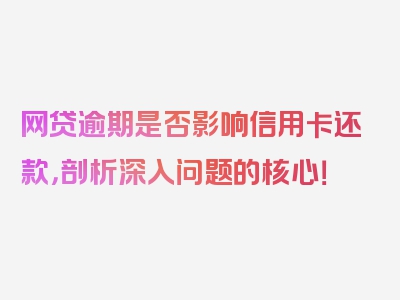 网贷逾期是否影响信用卡还款,剖析深入问题的核心!